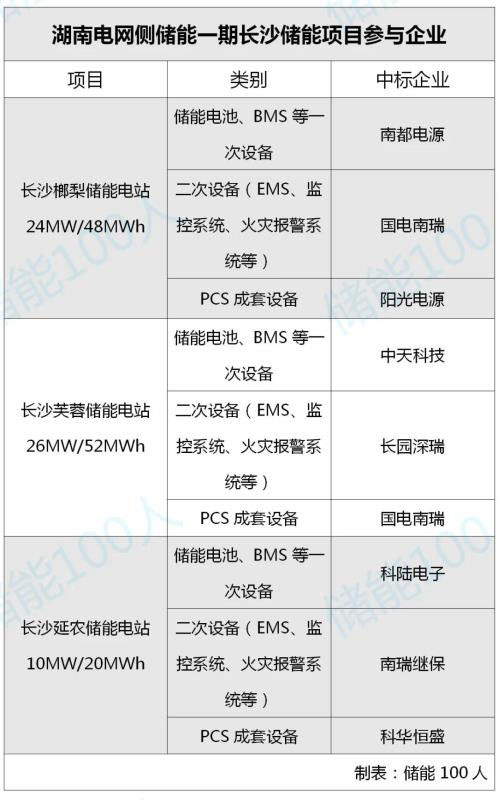 湖南电网侧储能一期长沙储能项目参与企业

| 项目 | 类别 | 中标企业 |
|---|---|---|
| 长沙榔梨储能电站 24MW/48MWh | 储能电池、BMS等一次设备 | 南都电源 |
| | 二次设备（EMS、监控系统、火灾报警系统等） | 国电南瑞 |
| | PCS成套设备 | 阳光电源 |
| 长沙芙蓉储能电站 26MW/52MWh | 储能电池、BMS等一次设备 | 中天科技 |
| | 二次设备（EMS、监控系统、火灾报警系统等） | 长园深瑞 |
| | PCS成套设备 | 国电南瑞 |
| 长沙延农储能电站 10MW/20MWh | 储能电池、BMS等一次设备 | 科陆电子 |
| | 二次设备（EMS、监控系统、火灾报警系统等） | 南瑞继保 |
| | PCS成套设备 | 科华恒盛 |

制表：储能100人

储能100人